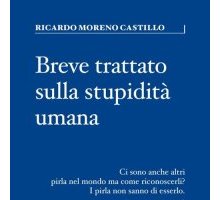 RICARDO MORENO CASTILLO

Breve trattato sulla stupidità umana

Ci sono anche altri pirla nel mondo ma come riconoscerli? I pirla non sanno di esserlo.